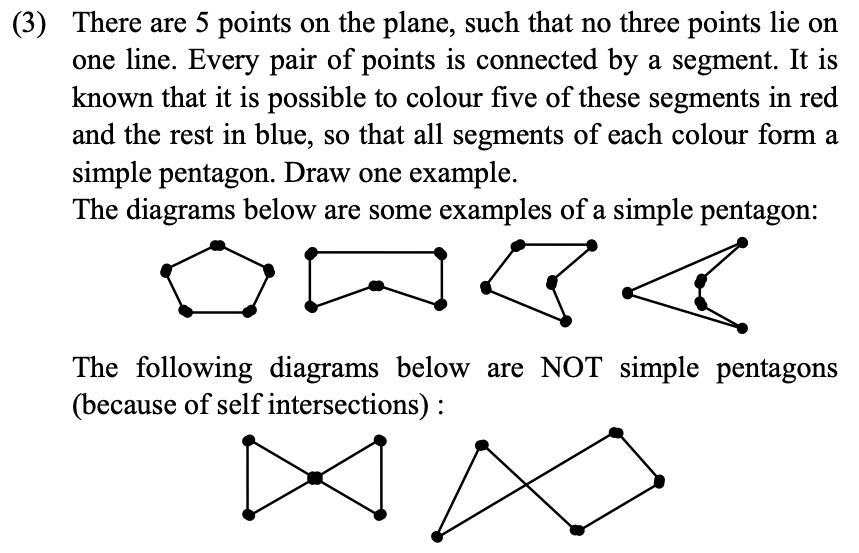 (3) There are 5 points on the plane, such that no three points lie on one line. Every pair of points is connected by a segment. It is known that it is possible to colour five of these segments in red and the rest in blue, so that all segments of each colour form a simple pentagon. Draw one example.
The diagrams below are some examples of a simple pentagon:

The following diagrams below are NOT simple pentagons (because of self intersections) :